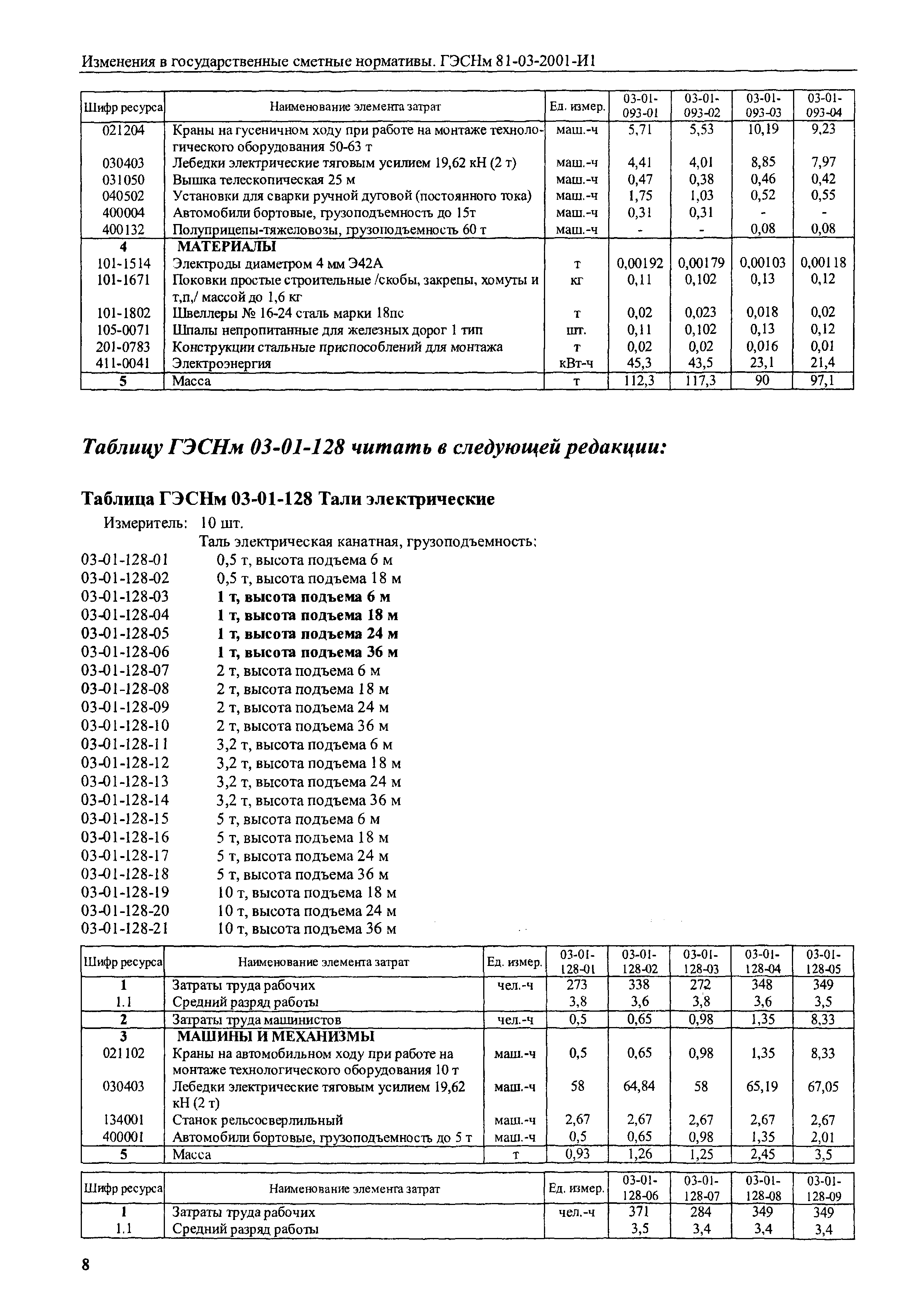 Изменения в государственные сметные нормативы. ГЭСНм 81-03-2001-И1

| Шифр ресурса | Наименование элемента затрат | Ед. измер. | 03-01-093-01 | 03-01-093-02 | 03-01-093-03 | 03-01-093-04 |
|---|---|---|---|---|---|---|
| 021204 | Краны на гусеничном ходу при работе на монтаже технологического оборудования 50-63 т | маш.-ч | 5,71 | 5,53 | 10,19 | 9,23 |
| 030403 | Лебедки электрические тяговым усилием 19,62 кН (2 т) | маш.-ч | 4,41 | 4,01 | 8,85 | 7,97 |
| 031050 | Вышка телескопическая 25 м | маш.-ч | 0,47 | 0,38 | 0,46 | 0,42 |
| 040502 | Установки для сварки ручной дуговой (постоянного тока) | маш.-ч | 1,75 | 1,03 | 0,52 | 0,55 |
| 400004 | Автомобили бортовые, грузоподъемность до 15т | маш.-ч | 0,31 | 0,31 | - | - |
| 400132 | Полуприцепы-тяжеловозы, грузоподъемность 60 т | маш.-ч | - | - | 0,08 | 0,08 |
| 4 | МАТЕРИАЛЫ | | | | | |
| 101-1514 | Электроды диаметром 4 мм Э42А | т | 0,00192 | 0,00179 | 0,00103 | 0,00118 |
| 101-1671 | Поковки простые строительные /скобы, закрепы, хомуты и т,п,/ массой до 1,6 кг | кг | 0,11 | 0,102 | 0,13 | 0,12 |
| 101-1802 | Швеллеры № 16-24 сталь марки 18пс | т | 0,02 | 0,023 | 0,018 | 0,02 |
| 105-0071 | Шпалы непропитанные для железных дорог 1 тип | шт. | 0,11 | 0,102 | 0,13 | 0,12 |
| 201-0783 | Конструкции стальные приспособлений для монтажа | т | 0,02 | 0,02 | 0,016 | 0,01 |
| 411-0041 | Электроэнергия | кВт-ч | 45,3 | 43,5 | 23,1 | 21,4 |
| 5 | Масса | т | 112,3 | 117,3 | 90 | 97,1 |

Таблицу ГЭСНм 03-01-128 читать в следующей редакции:

Таблица ГЭСНм 03-01-128 Тали электрические

Измеритель: 10 шт.

Таль электрическая канатная, грузоподъемность:
03-01-128-01 0,5 т, высота подъема 6 м
03-01-128-02 0,5 т, высота подъема 18 м
03-01-128-03 1 т, высота подъема 6 м
03-01-128-04 1 т, высота подъема 18 м
03-01-128-05 1 т, высота подъема 24 м
03-01-128-06 1 т, высота подъема 36 м
03-01-128-07 2 т, высота подъема 6 м
03-01-128-08 2 т, высота подъема 18 м
03-01-128-09 2 т, высота подъема 24 м
03-01-128-10 2 т, высота подъема 36 м
03-01-128-11 3,2 т, высота подъема 6 м
03-01-128-12 3,2 т, высота подъема 18 м
03-01-128-13 3,2 т, высота подъема 24 м
03-01-128-14 3,2 т, высота подъема 36 м
03-01-128-15 5 т, высота подъема 6 м
03-01-128-16 5 т, высота подъема 18 м
03-01-128-17 5 т, высота подъема 24 м
03-01-128-18 5 т, высота подъема 36 м
03-01-128-19 10 т, высота подъема 18 м
03-01-128-20 10 т, высота подъема 24 м
03-01-128-21 10 т, высота подъема 36 м

| Шифр ресурса | Наименование элемента затрат | Ед. измер. | 03-01-128-01 | 03-01-128-02 | 03-01-128-03 | 03-01-128-04 | 03-01-128-05 |
|---|---|---|---|---|---|---|---|
| 1 | Затраты труда рабочих | чел.-ч | 273 | 338 | 272 | 348 | 349 |
| 1.1 | Средний разряд работы | | 3,8 | 3,6 | 3,8 | 3,6 | 3,5 |
| 2 | Затраты труда машинистов | чел.-ч | 0,5 | 0,65 | 0,98 | 1,35 | 8,33 |
| 3 | МАШИНЫ И МЕХАНИЗМЫ | | | | | | |
| 021102 | Краны на автомобильном ходу при работе на монтаже технологического оборудования 10 т | маш.-ч | 0,5 | 0,65 | 0,98 | 1,35 | 8,33 |
| 030403 | Лебедки электрические тяговым усилием 19,62 кН (2 т) | маш.-ч | 58 | 64,84 | 58 | 65,19 | 67,05 |
| 134001 | Станок рельсосверлильный | маш.-ч | 2,67 | 2,67 | 2,67 | 2,67 | 2,67 |
| 400001 | Автомобили бортовые, грузоподъемность до 5 т | маш.-ч | 0,5 | 0,65 | 0,98 | 1,35 | 2,01 |
| 5 | Масса | т | 0,93 | 1,26 | 1,25 | 2,45 | 3,5 |

| Шифр ресурса | Наименование элемента затрат | Ед. измер. | 03-01-128-06 | 03-01-128-07 | 03-01-128-08 | 03-01-128-09 |
|---|---|---|---|---|---|---|
| 1 | Затраты труда рабочих | чел.-ч | 371 | 284 | 349 | 349 |
| 1.1 | Средний разряд работы | | 3,5 | 3,4 | 3,4 | 3,4 |

8